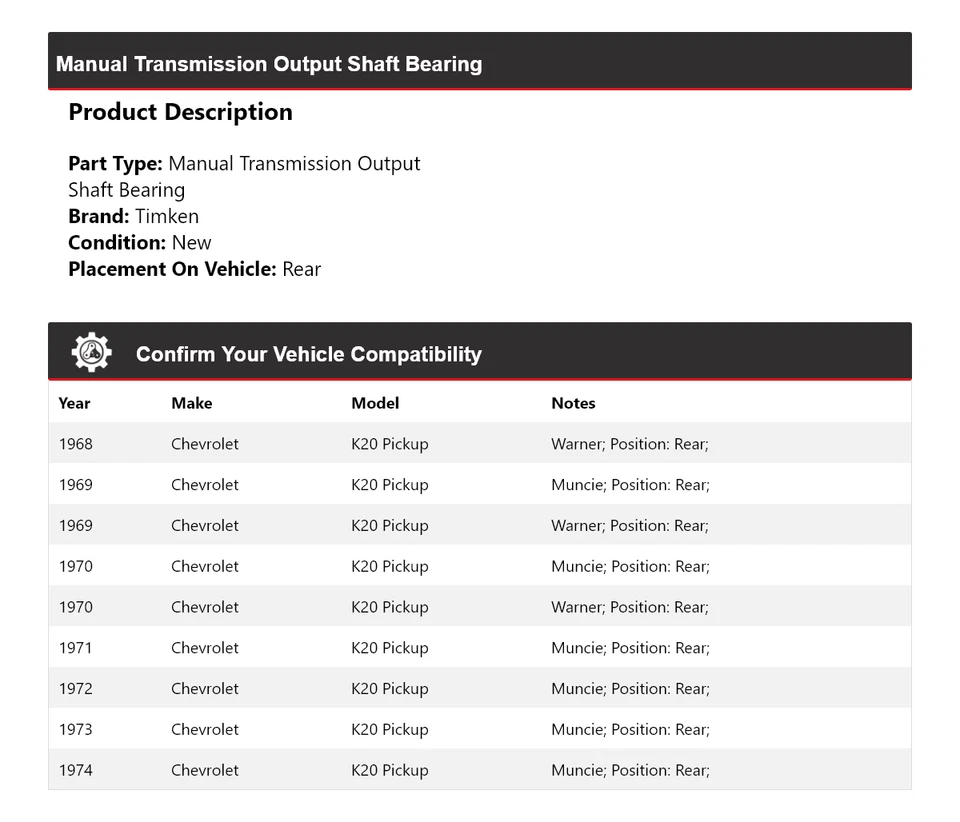 Manual Transmission Output Shaft Bearing

Product Description

Part Type: Manual Transmission Output Shaft Bearing
Brand: Timken
Condition: New
Placement On Vehicle: Rear

Confirm Your Vehicle Compatibility

| Year | Make | Model | Notes |
|---|---|---|---|
| 1968 | Chevrolet | K20 Pickup | Warner; Position: Rear; |
| 1969 | Chevrolet | K20 Pickup | Muncie; Position: Rear; |
| 1969 | Chevrolet | K20 Pickup | Warner; Position: Rear; |
| 1970 | Chevrolet | K20 Pickup | Muncie; Position: Rear; |
| 1970 | Chevrolet | K20 Pickup | Warner; Position: Rear; |
| 1971 | Chevrolet | K20 Pickup | Muncie; Position: Rear; |
| 1972 | Chevrolet | K20 Pickup | Muncie; Position: Rear; |
| 1973 | Chevrolet | K20 Pickup | Muncie; Position: Rear; |
| 1974 | Chevrolet | K20 Pickup | Muncie; Position: Rear; |